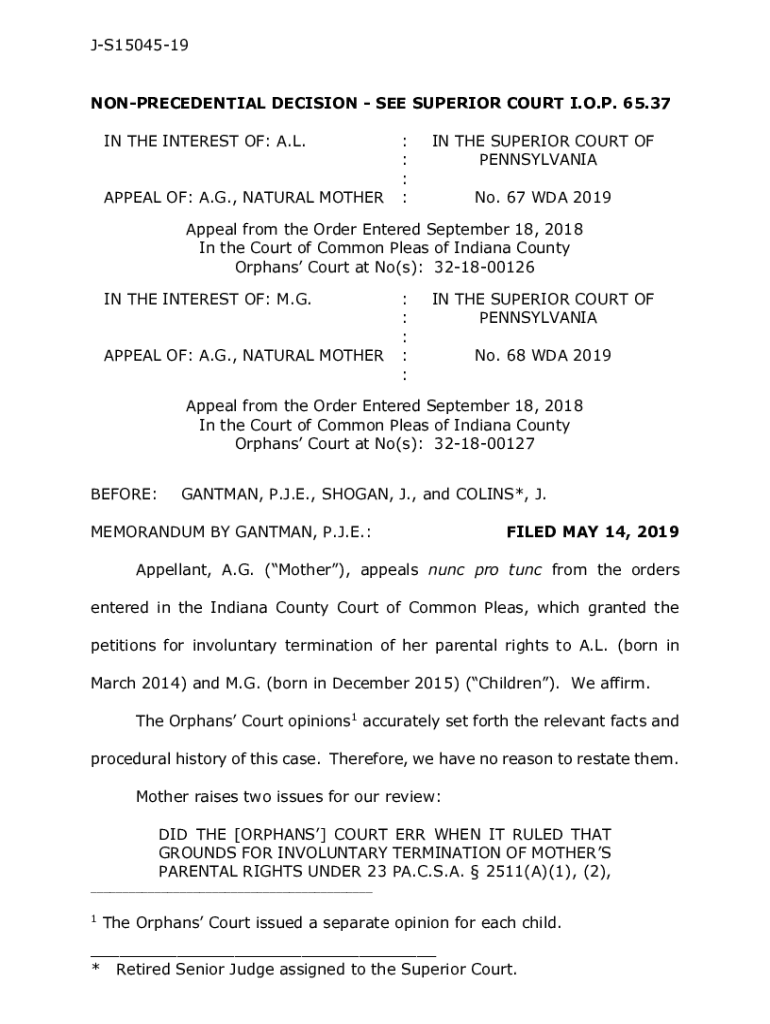 J-S15045-19

NON-PRECEDENTIAL DECISION - SEE SUPERIOR COURT I.O.P. 65.37

IN THE INTEREST OF: A.L. : IN THE SUPERIOR COURT OF PENNSYLVANIA
:
:
APPEAL OF: A.G., NATURAL MOTHER : No. 67 WDA 2019

Appeal from the Order Entered September 18, 2018
In the Court of Common Pleas of Indiana County
Orphans' Court at No(s): 32-18-00126

IN THE INTEREST OF: M.G. : IN THE SUPERIOR COURT OF PENNSYLVANIA
:
:
APPEAL OF: A.G., NATURAL MOTHER : No. 68 WDA 2019
:

Appeal from the Order Entered September 18, 2018
In the Court of Common Pleas of Indiana County
Orphans' Court at No(s): 32-18-00127

BEFORE: GANTMAN, P.J.E., SHOGAN, J., and COLINS*, J.

MEMORANDUM BY GANTMAN, P.J.E.: FILED MAY 14, 2019

Appellant, A.G. ("Mother"), appeals nunc pro tunc from the orders entered in the Indiana County Court of Common Pleas, which granted the petitions for involuntary termination of her parental rights to A.L. (born in March 2014) and M.G. (born in December 2015) ("Children"). We affirm.

The Orphans' Court opinions$^1$ accurately set forth the relevant facts and procedural history of this case. Therefore, we have no reason to restate them.

Mother raises two issues for our review:

DID THE [ORPHANS'] COURT ERR WHEN IT RULED THAT GROUNDS FOR INVOLUNTARY TERMINATION OF MOTHER'S PARENTAL RIGHTS UNDER 23 PA.C.S.A. § 2511(A)(1), (2),

$^1$ The Orphans' Court issued a separate opinion for each child.

* Retired Senior Judge assigned to the Superior Court.